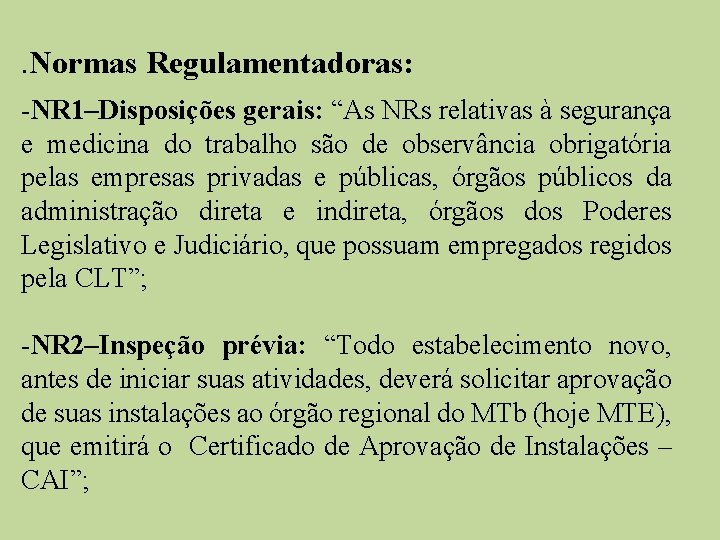 .Normas Regulamentadoras:

-NR1–Disposições gerais: “As NRs relativas à segurança e medicina do trabalho são de observância obrigatória pelas empresas privadas e públicas, órgãos públicos da administração direta e indireta, órgãos dos Poderes Legislativo e Judiciário, que possuam empregados regidos pela CLT”;

-NR2–Inspeção prévia: “Todo estabelecimento novo, antes de iniciar suas atividades, deverá solicitar aprovação de suas instalações ao órgão regional do MTb (hoje MTE), que emitirá o Certificado de Aprovação de Instalações – CAI”;